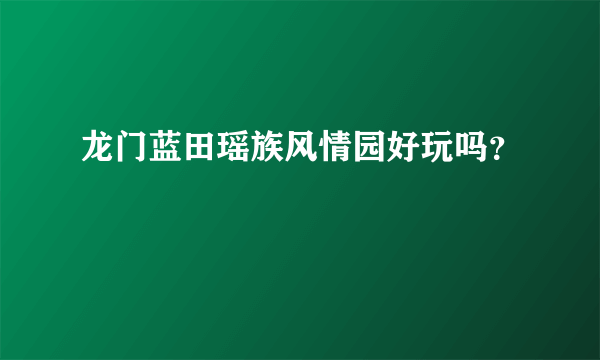 龙门蓝田瑶族风情园好玩吗？